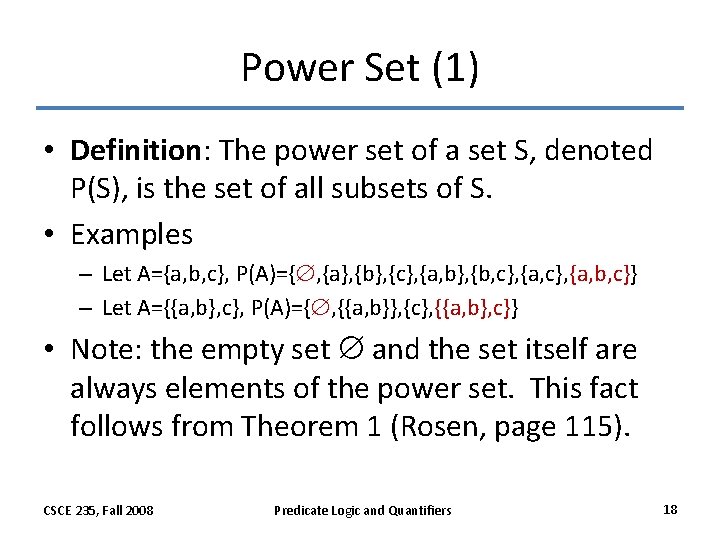 Power Set (1)

• **Definition**: The power set of a set S, denoted P(S), is the set of all subsets of S.

• Examples

– Let A={a,b,c}, P(A)={$\emptyset$,{a},{b},{c},{a,b},{b,c},{a,c},{a,b,c}}

– Let A={{a,b},c}, P(A)={$\emptyset$,{{a,b}},{c},{{a,b},c}}

• Note: the empty set $\emptyset$ and the set itself are always elements of the power set. This fact follows from Theorem 1 (Rosen, page 115).

CSCE 235, Fall 2008

Predicate Logic and Quantifiers

18